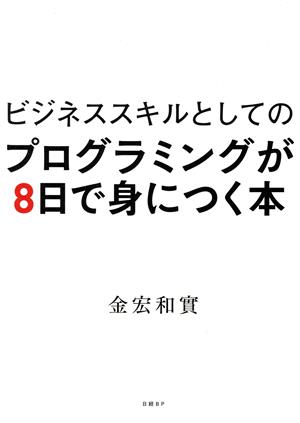 ビジネススキルとしての
プログラミングが
8日で身につく本

金宏和實

日経BP